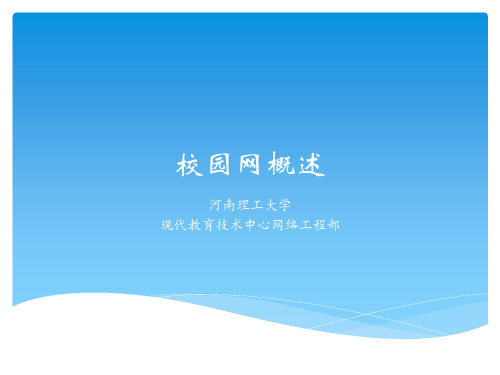 校园网概述

河南理工大学
现代教育技术中心网络工程部